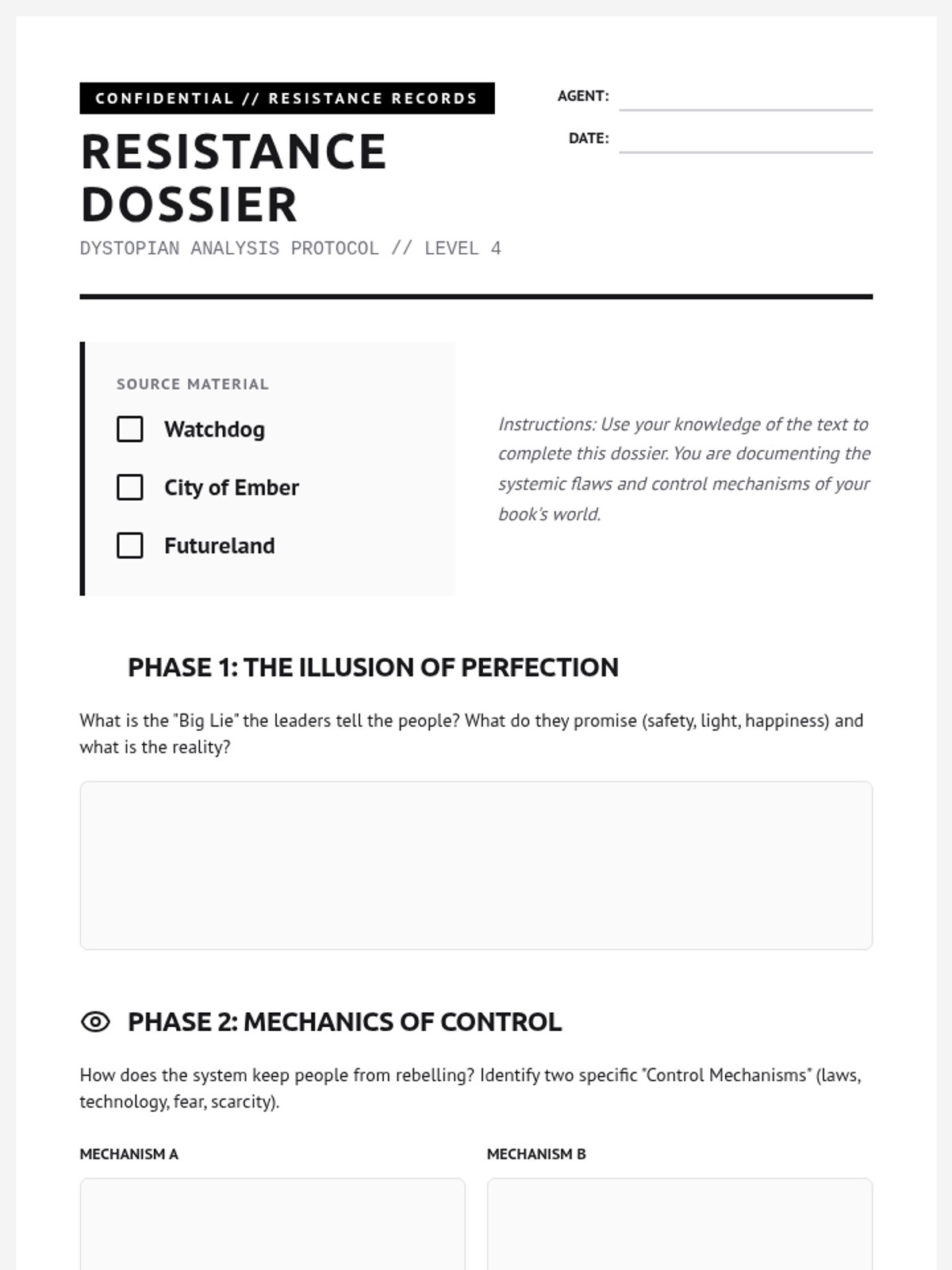 CONFIDENTIAL // RESISTANCE RECORDS

RESISTANCE DOSSIER

DYSTOPIAN ANALYSIS PROTOCOL // LEVEL 4

AGENT: ____

DATE: ____

SOURCE MATERIAL

☐ Watchdog

☐ City of Ember

☐ Futureland

Instructions: Use your knowledge of the text to complete this dossier. You are documenting the systemic flaws and control mechanisms of your book's world.

PHASE 1: THE ILLUSION OF PERFECTION

What is the "Big Lie" the leaders tell the people? What do they promise (safety, light, happiness) and what is the reality?

PHASE 2: MECHANICS OF CONTROL

How does the system keep people from rebelling? Identify two specific "Control Mechanisms" (laws, technology, fear, scarcity).

MECHANISM A

MECHANISM B